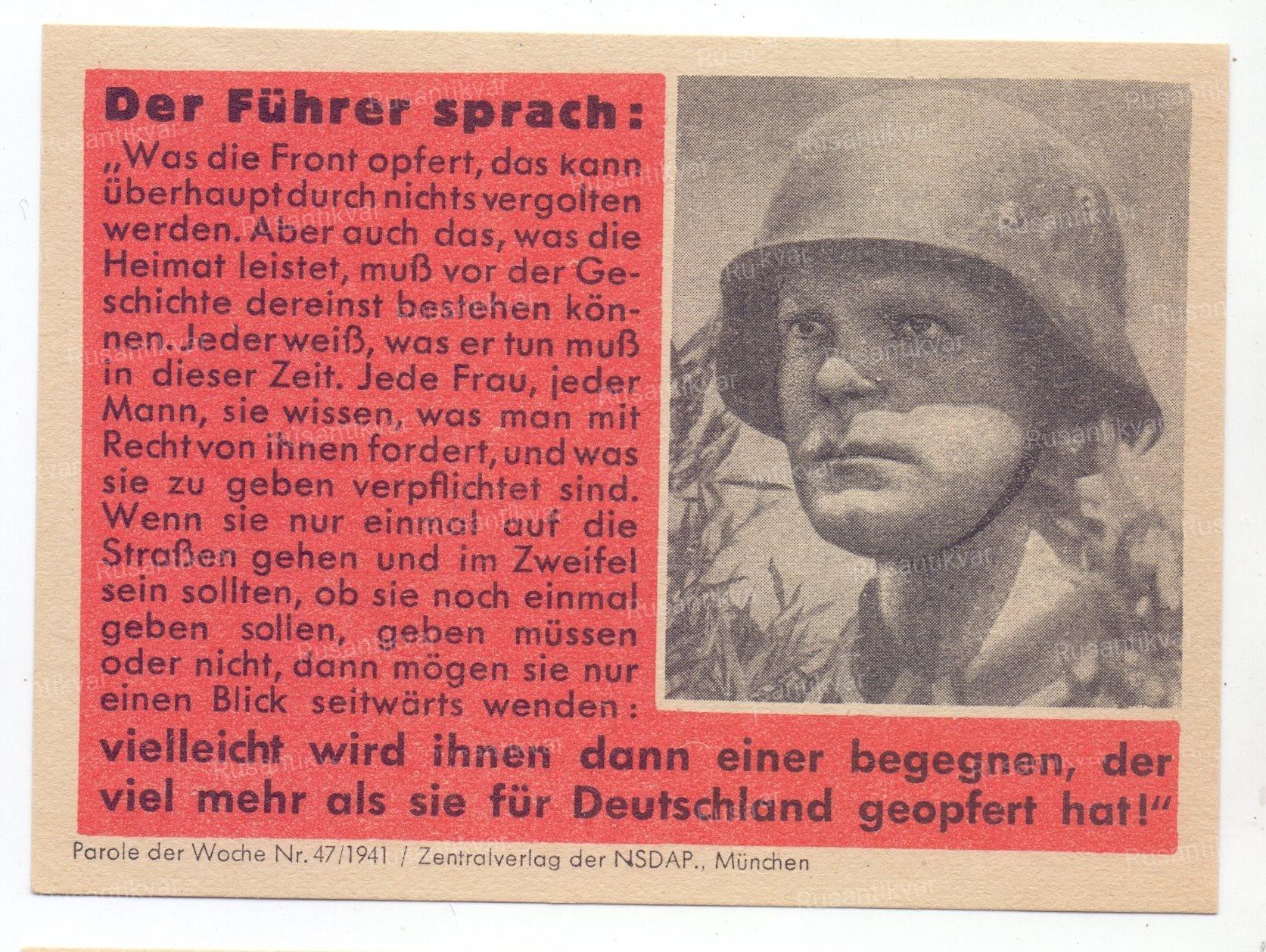 Der Führer sprach:

„Was die Front opfert, das kann überhaupt durch nichts vergolten werden. Aber auch das, was die Heimat leistet, muß vor der Geschichte dereinst bestehen können. Jeder weiß, was er tun muß in dieser Zeit. Jede Frau, jeder Mann, sie wissen, was man mit Recht von ihnen fordert, und was sie zu geben verpflichtet sind. Wenn sie nur einmal auf die Straßen gehen und im Zweifel sein sollten, ob sie noch einmal geben sollen, geben müssen oder nicht, dann mögen sie nur einen Blick seitwärts wenden: vielleicht wird ihnen dann einer begegnen, der viel mehr als sie für Deutschland geopfert hat!"

Parole der Woche Nr. 47/1941 / Zentralverlag der NSDAP., München

Rusantikvar